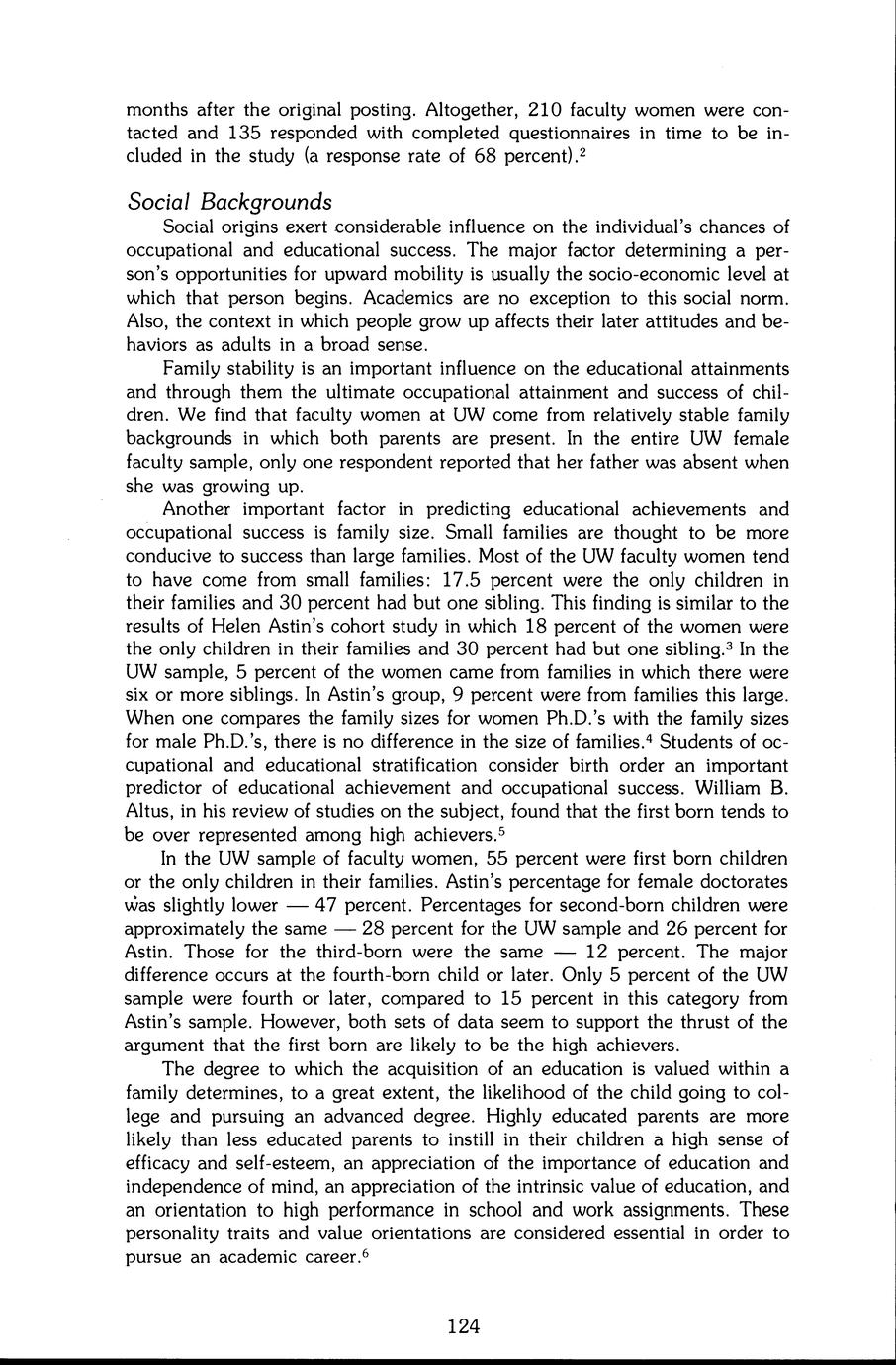 months after the original posting. Altogether, 210 faculty women were contacted and 135 responded with completed questionnaires in time to be included in the study (a response rate of 68 percent).$^2$

Social Backgrounds

Social origins exert considerable influence on the individual's chances of occupational and educational success. The major factor determining a person's opportunities for upward mobility is usually the socio-economic level at which that person begins. Academics are no exception to this social norm. Also, the context in which people grow up affects their later attitudes and behaviors as adults in a broad sense.

Family stability is an important influence on the educational attainments and through them the ultimate occupational attainment and success of children. We find that faculty women at UW come from relatively stable family backgrounds in which both parents are present. In the entire UW female faculty sample, only one respondent reported that her father was absent when she was growing up.

Another important factor in predicting educational achievements and occupational success is family size. Small families are thought to be more conducive to success than large families. Most of the UW faculty women tend to have come from small families: 17.5 percent were the only children in their families and 30 percent had but one sibling. This finding is similar to the results of Helen Astin's cohort study in which 18 percent of the women were the only children in their families and 30 percent had but one sibling.$^3$ In the UW sample, 5 percent of the women came from families in which there were six or more siblings. In Astin's group, 9 percent were from families this large. When one compares the family sizes for women Ph.D.'s with the family sizes for male Ph.D.'s, there is no difference in the size of families.$^4$ Students of occupational and educational stratification consider birth order an important predictor of educational achievement and occupational success. William B. Altus, in his review of studies on the subject, found that the first born tends to be over represented among high achievers.$^5$

In the UW sample of faculty women, 55 percent were first born children or the only children in their families. Astin's percentage for female doctorates was slightly lower — 47 percent. Percentages for second-born children were approximately the same — 28 percent for the UW sample and 26 percent for Astin. Those for the third-born were the same — 12 percent. The major difference occurs at the fourth-born child or later. Only 5 percent of the UW sample were fourth or later, compared to 15 percent in this category from Astin's sample. However, both sets of data seem to support the thrust of the argument that the first born are likely to be the high achievers.

The degree to which the acquisition of an education is valued within a family determines, to a great extent, the likelihood of the child going to college and pursuing an advanced degree. Highly educated parents are more likely than less educated parents to instill in their children a high sense of efficacy and self-esteem, an appreciation of the importance of education and independence of mind, an appreciation of the intrinsic value of education, and an orientation to high performance in school and work assignments. These personality traits and value orientations are considered essential in order to pursue an academic career.$^6$

124